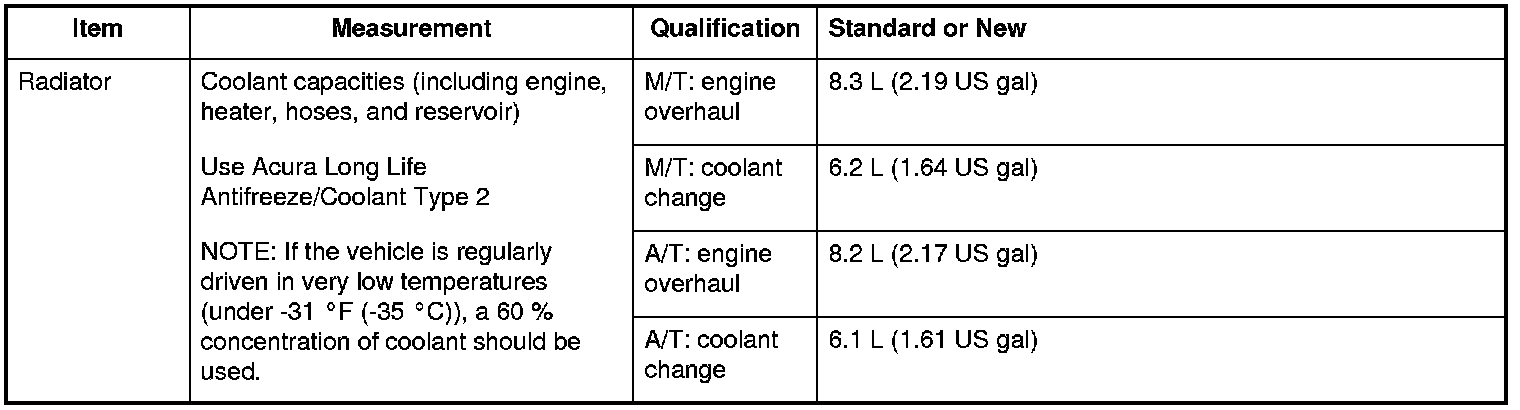 | Item | Measurement | Qualification | Standard or New |
|---|---|---|---|
| Radiator | Coolant capacities (including engine, heater, hoses, and reservoir) Use Acura Long Life Antifreeze/Coolant Type 2 NOTE: If the vehicle is regularly driven in very low temperatures (under -31 °F (-35 °C)), a 60 % concentration of coolant should be used. | M/T: engine overhaul | 8.3 L (2.19 US gal) |
| | | M/T: coolant change | 6.2 L (1.64 US gal) |
| | | A/T: engine overhaul | 8.2 L (2.17 US gal) |
| | | A/T: coolant change | 6.1 L (1.61 US gal) |